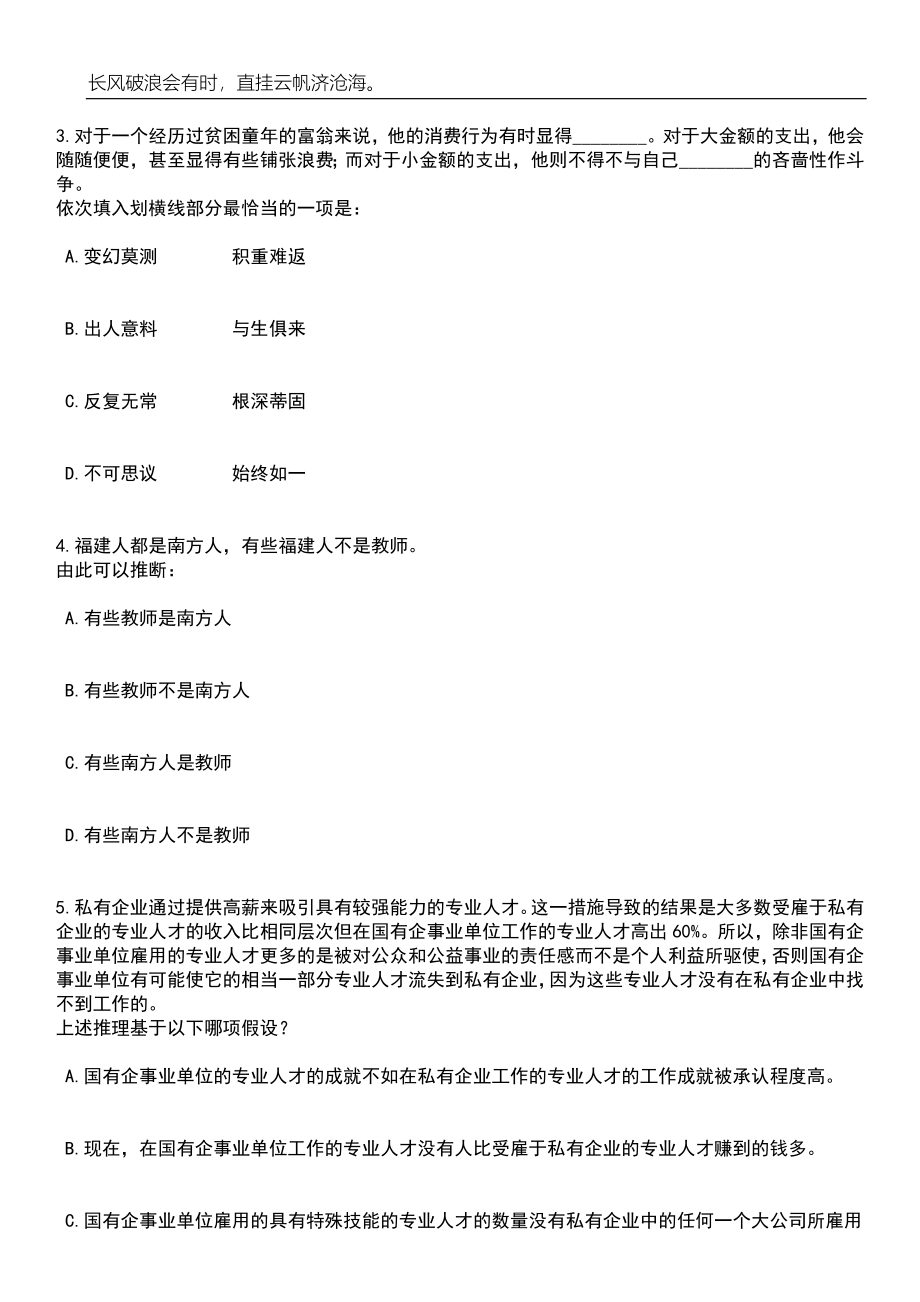 长风破浪会有时，直挂云帆济沧海。

3.对于一个经历过贫困童年的富翁来说，他的消费行为有时显得________。对于大金额的支出，他会随随便便，甚至显得有些铺张浪费；而对于小金额的支出，他则不得不与自己________的吝啬性作斗争。
依次填入划横线部分最恰当的一项是：

A.变幻莫测　　积重难返

B.出人意料　　与生俱来

C.反复无常　　根深蒂固

D.不可思议　　始终如一

4.福建人都是南方人，有些福建人不是教师。
由此可以推断：

A.有些教师是南方人

B.有些教师不是南方人

C.有些南方人是教师

D.有些南方人不是教师

5.私有企业通过提供高薪来吸引具有较强能力的专业人才。这一措施导致的结果是大多数受雇于私有企业的专业人才的收入比相同层次但在国有企事业单位工作的专业人才高出60%。所以，除非国有企事业单位雇用的专业人才更多的是被对公众和公益事业的责任感而不是个人利益所驱使，否则国有企事业单位有可能使它的相当一部分专业人才流失到私有企业，因为这些专业人才没有在私有企业中找不到工作的。
上述推理基于以下哪项假设？

A.国有企事业单位的专业人才的成就不如在私有企业工作的专业人才的工作成就被承认程度高。

B.现在，在国有企事业单位工作的专业人才没有人比受雇于私有企业的专业人才赚到的钱多。

C.国有企事业单位雇用的具有特殊技能的专业人才的数量没有私有企业中的任何一个大公司所雇用